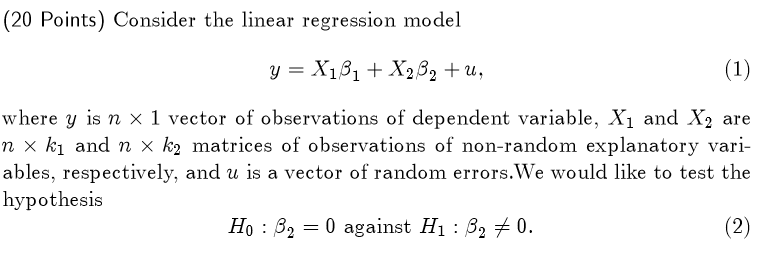 (20 Points) Consider the linear regression model

$$y = X_1\beta_1 + X_2\beta_2 + u, \quad (1)$$

where $y$ is $n \times 1$ vector of observations of dependent variable, $X_1$ and $X_2$ are $n \times k_1$ and $n \times k_2$ matrices of observations of non-random explanatory variables, respectively, and $u$ is a vector of random errors.We would like to test the hypothesis

$$H_0 : \beta_2 = 0 \text{ against } H_1 : \beta_2 \neq 0. \quad (2)$$